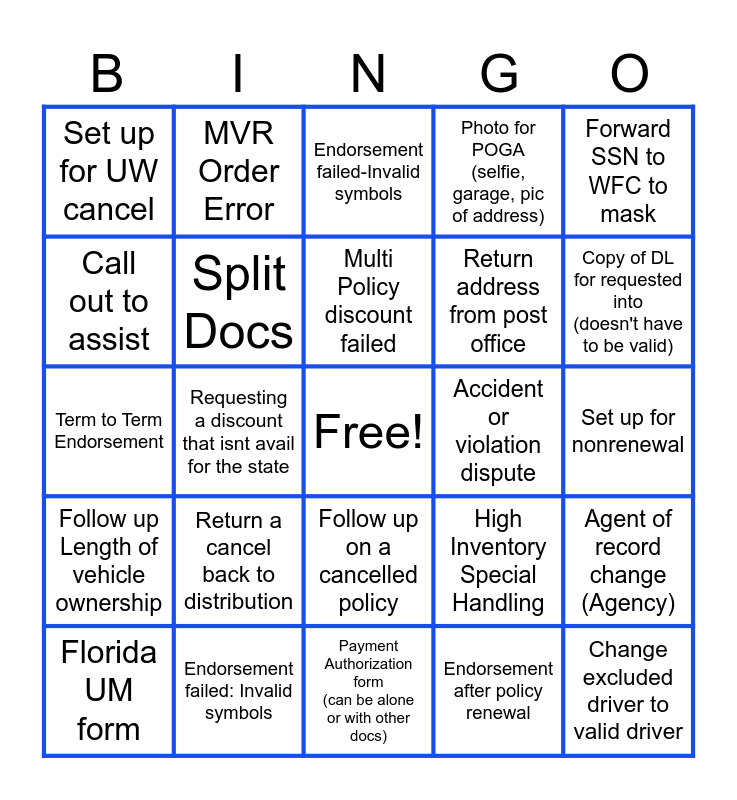 | B | I | N | G | O |
|---|---|---|---|---|
| Set up for UW cancel | MVR Order Error | Endorsement failed-Invalid symbols | Photo for POGA (selfie, garage, pic of address) | Forward SSN to WFC to mask |
| Call out to assist | Split Docs | Multi Policy discount failed | Return address from post office | Copy of DL for requested into (doesn't have to be valid) |
| Term to Term Endorsement | Requesting a discount that isnt avail for the state | Free! | Accident or violation dispute | Set up for nonrenewal |
| Follow up Length of vehicle ownership | Return a cancel back to distribution | Follow up on a cancelled policy | High Inventory Special Handling | Agent of record change (Agency) |
| Florida UM form | Endorsement failed: Invalid symbols | Payment Authorization form (can be alone or with other docs) | Endorsement after policy renewal | Change excluded driver to valid driver |